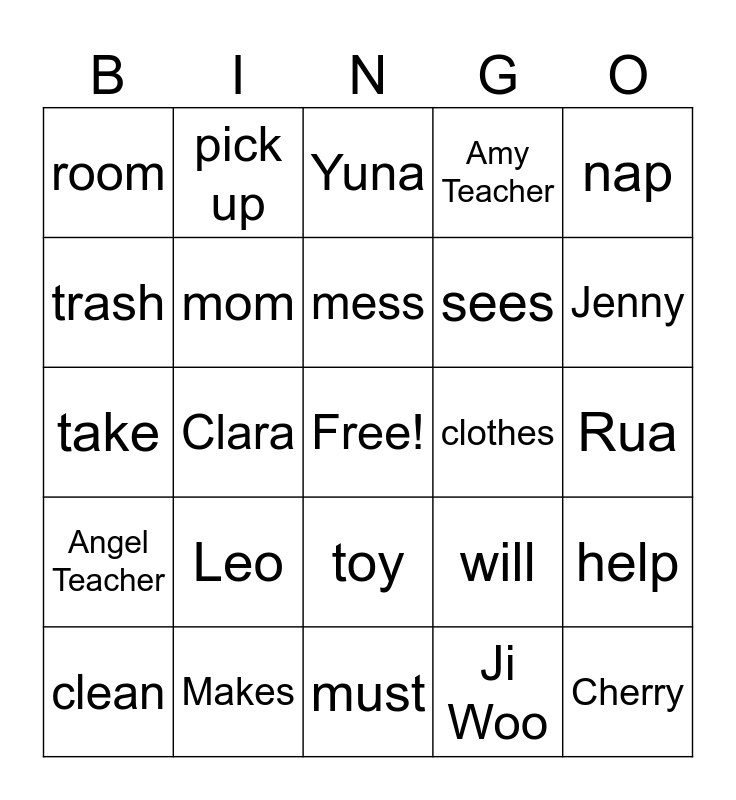 | B | I | N | G | O |
|---|---|---|---|---|
| room | pick up | Yuna | Amy Teacher | nap |
| trash | mom | mess | sees | Jenny |
| take | Clara | Free! | clothes | Rua |
| Angel Teacher | Leo | toy | will | help |
| clean | Makes | must | Ji Woo | Cherry |